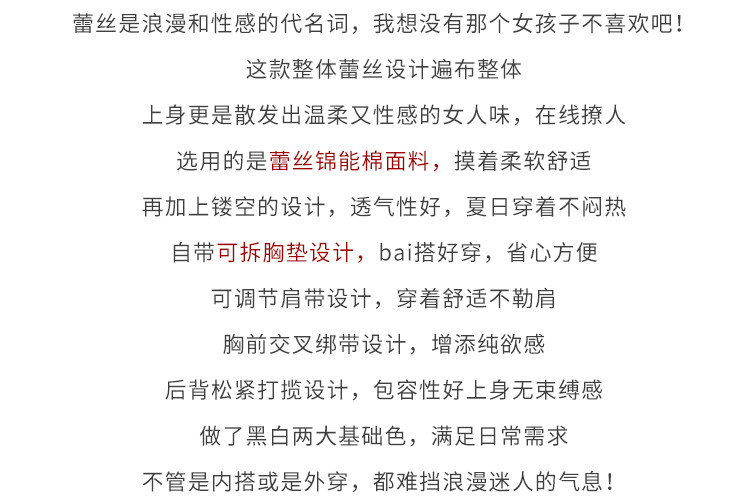 蕾丝是浪漫和性感的代名词，我想没有那个女孩子不喜欢吧！

这款整体蕾丝设计遍布整体

上身更是散发出温柔又性感的女人味，在线撩人

选用的是蕾丝锦能棉面料，摸着柔软舒适

再加上镂空的设计，透气性好，夏日穿着不闷热

自带可拆胸垫设计，bai搭好穿，省心方便

可调节肩带设计，穿着舒适不勒肩

胸前交叉绑带设计，增添纯欲感

后背松紧打揽设计，包容性好上身无束缚感

做了黑白两大基础色，满足日常需求

不管是内搭或是外穿，都难挡浪漫迷人的气息！